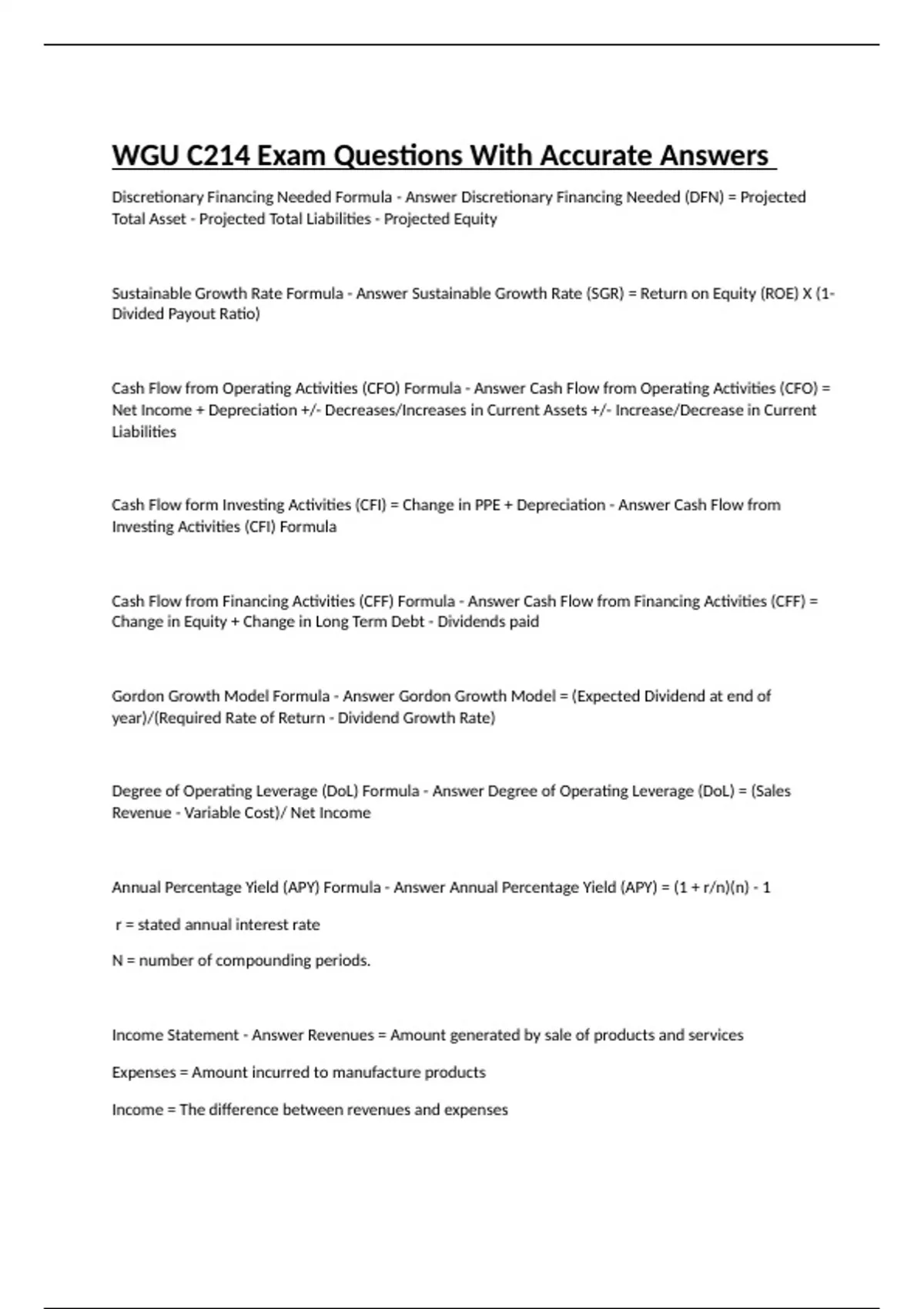 WGU C214 Exam Questions With Accurate Answers

Discretionary Financing Needed Formula - Answer Discretionary Financing Needed (DFN) = Projected Total Asset - Projected Total Liabilities - Projected Equity

Sustainable Growth Rate Formula - Answer Sustainable Growth Rate (SGR) = Return on Equity (ROE) X (1-Divided Payout Ratio)

Cash Flow from Operating Activities (CFO) Formula - Answer Cash Flow from Operating Activities (CFO) = Net Income + Depreciation +/- Decreases/Increases in Current Assets +/- Increase/Decrease in Current Liabilities

Cash Flow form Investing Activities (CFI) = Change in PPE + Depreciation - Answer Cash Flow from Investing Activities (CFI) Formula

Cash Flow from Financing Activities (CFF) Formula - Answer Cash Flow from Financing Activities (CFF) = Change in Equity + Change in Long Term Debt - Dividends paid

Gordon Growth Model Formula - Answer Gordon Growth Model = (Expected Dividend at end of year)/(Required Rate of Return - Dividend Growth Rate)

Degree of Operating Leverage (DoL) Formula - Answer Degree of Operating Leverage (DoL) = (Sales Revenue - Variable Cost)/ Net Income

Annual Percentage Yield (APY) Formula - Answer Annual Percentage Yield (APY) = (1 + r/n)(n) - 1

r = stated annual interest rate

N = number of compounding periods.

Income Statement - Answer Revenues = Amount generated by sale of products and services

Expenses = Amount incurred to manufacture products

Income = The difference between revenues and expenses